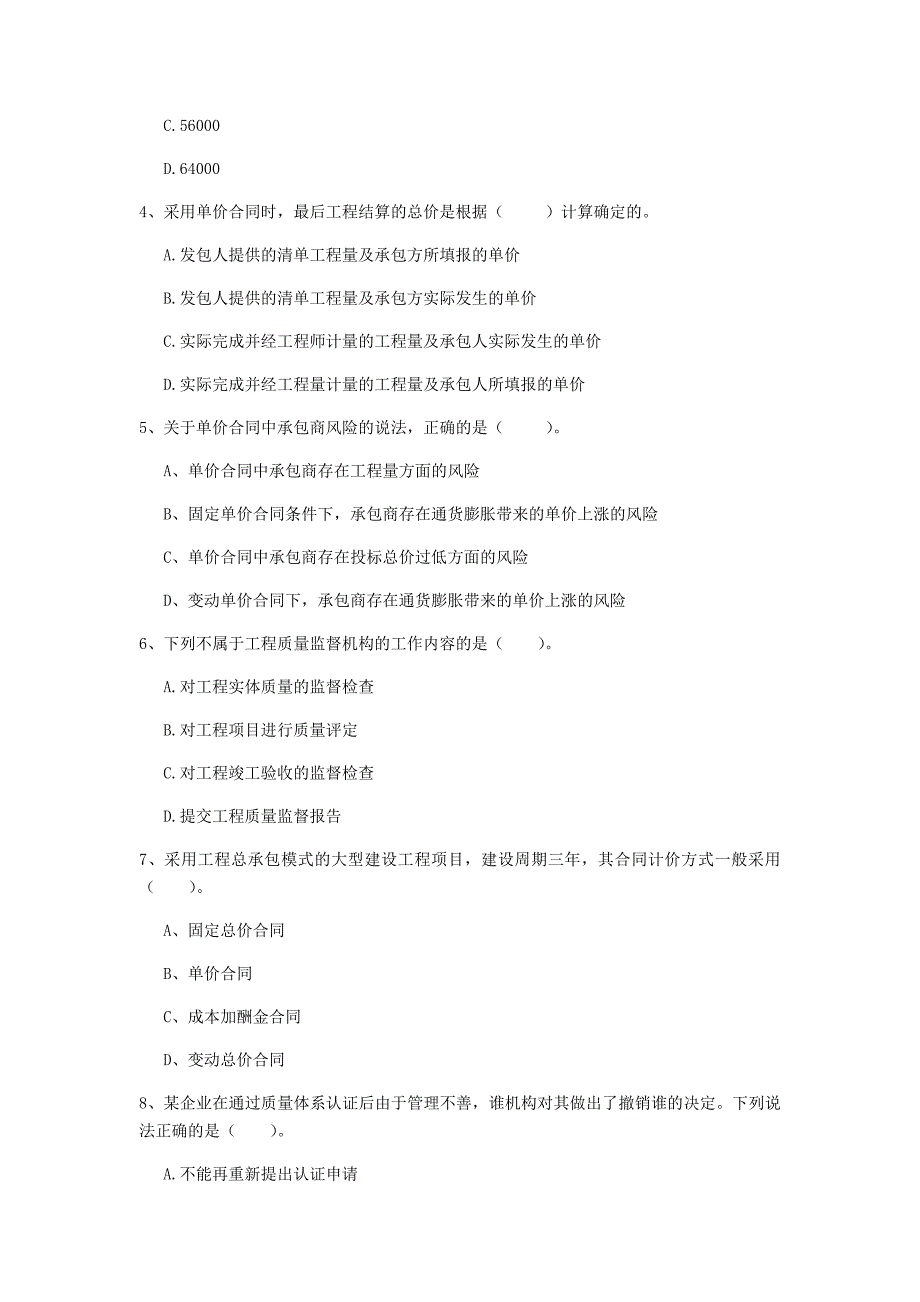 C.56000

D.64000

4、采用单价合同时，最后工程结算的总价是根据（　　）计算确定的。

A.发包人提供的清单工程量及承包方所填报的单价

B.发包人提供的清单工程量及承包方实际发生的单价

C.实际完成并经工程师计量的工程量及承包人实际发生的单价

D.实际完成并经工程量计量的工程量及承包人所填报的单价

5、关于单价合同中承包商风险的说法，正确的是（　　）。

A、单价合同中承包商存在工程量方面的风险

B、固定单价合同条件下，承包商存在通货膨胀带来的单价上涨的风险

C、单价合同中承包商存在投标总价过低方面的风险

D、变动单价合同下，承包商存在通货膨胀带来的单价上涨的风险

6、下列不属于工程质量监督机构的工作内容的是（　　）。

A.对工程实体质量的监督检查

B.对工程项目进行质量评定

C.对工程竣工验收的监督检查

D.提交工程质量监督报告

7、采用工程总承包模式的大型建设工程项目，建设周期三年，其合同计价方式一般采用（　　）。

A、固定总价合同

B、单价合同

C、成本加酬金合同

D、变动总价合同

8、某企业在通过质量体系认证后由于管理不善，谁机构对其做出了撤销谁的决定。下列说法正确的是（　　）。

A.不能再重新提出认证申请